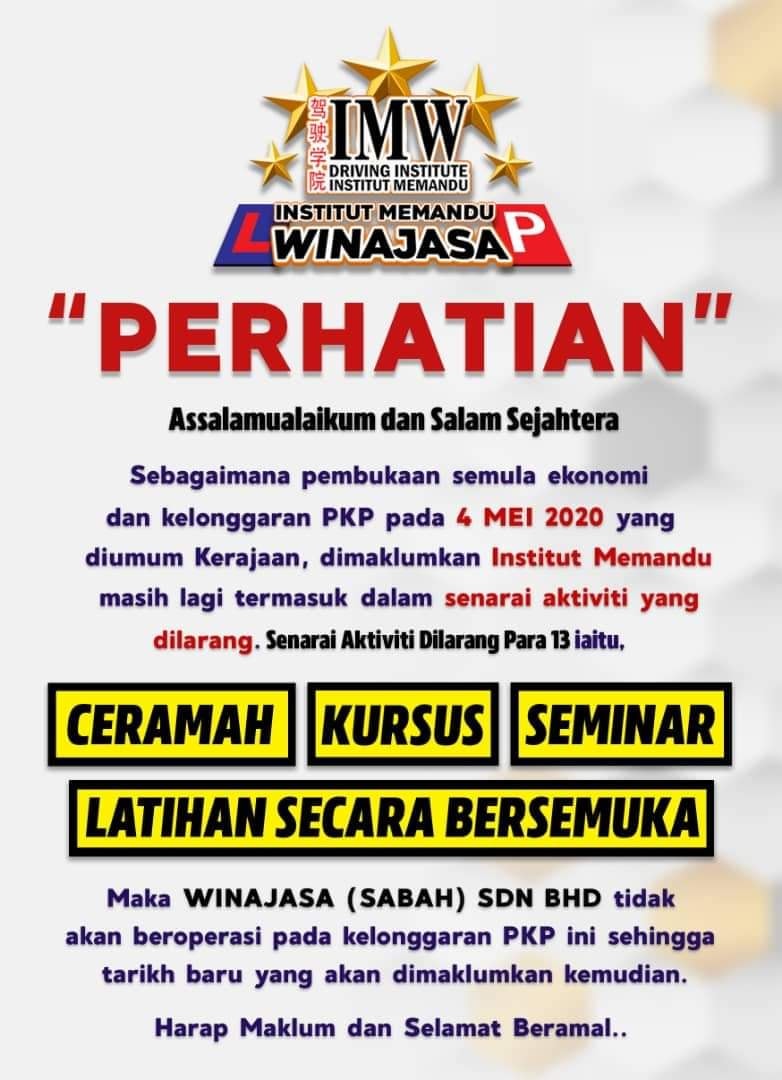 驾驶学院
IMW
DRIVING INSTITUTE
INSTITUT MEMANDU

INSTITUT MEMANDU
L WINAJASA P

"PERHATIAN"

Assalamualaikum dan Salam Sejahtera

Sebagaimana pembukaan semula ekonomi dan kelonggaran PKP pada 4 MEI 2020 yang diumum Kerajaan, dimaklumkan Institut Memandu masih lagi termasuk dalam senarai aktiviti yang dilarang. Senarai Aktiviti Dilarang Para 13 iaitu,

CERAMAH
KURSUS
SEMINAR
LATIHAN SECARA BERSEMUKA

Maka WINAJASA (SABAH) SDN BHD tidak akan beroperasi pada kelonggaran PKP ini sehingga tarikh baru yang akan dimaklumkan kemudian.

Harap Maklum dan Selamat Beramal..